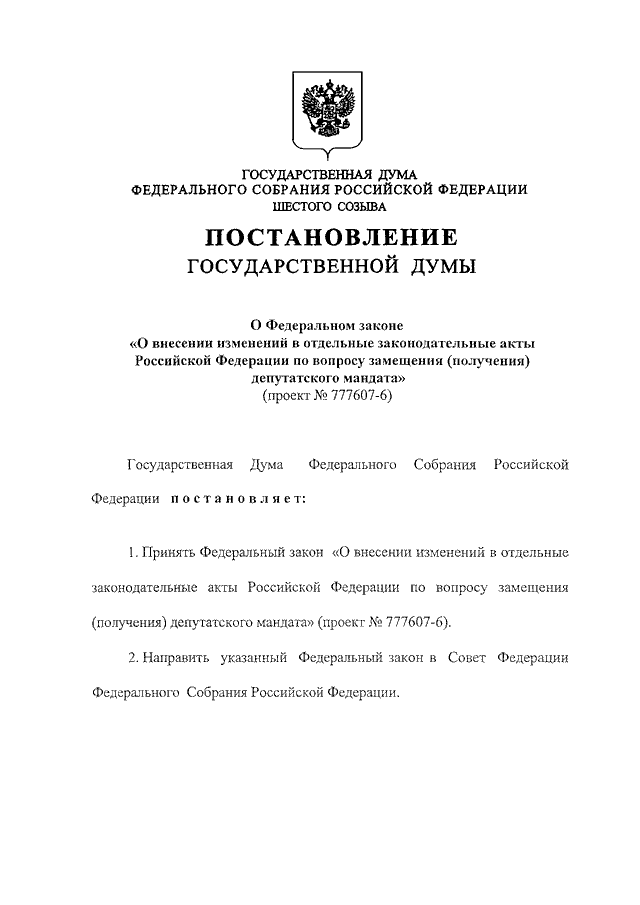 ГОСУДАРСТВЕННАЯ ДУМА
ФЕДЕРАЛЬНОГО СОБРАНИЯ РОССИЙСКОЙ ФЕДЕРАЦИИ
ШЕСТОГО СОЗЫВА

ПОСТАНОВЛЕНИЕ
ГОСУДАРСТВЕННОЙ ДУМЫ

О Федеральном законе
«О внесении изменений в отдельные законодательные акты Российской Федерации по вопросу замещения (получения) депутатского мандата»
(проект № 777607-6)

Государственная Дума Федерального Собрания Российской Федерации постановляет:

1. Принять Федеральный закон «О внесении изменений в отдельные законодательные акты Российской Федерации по вопросу замещения (получения) депутатского мандата» (проект № 777607-6).

2. Направить указанный Федеральный закон в Совет Федерации Федерального Собрания Российской Федерации.